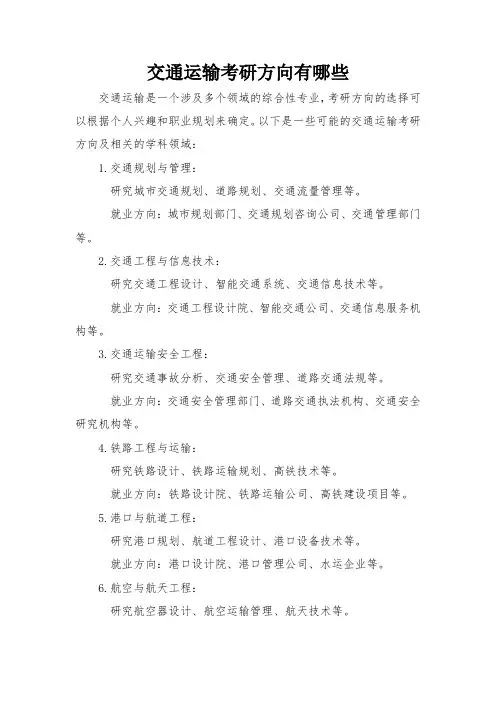 交通运输考研方向有哪些

交通运输是一个涉及多个领域的综合性专业，考研方向的选择可以根据个人兴趣和职业规划来确定。以下是一些可能的交通运输考研方向及相关的学科领域：

1. 交通规划与管理：

研究城市交通规划、道路规划、交通流量管理等。

就业方向：城市规划部门、交通规划咨询公司、交通管理部门等。

2. 交通工程与信息技术：

研究交通工程设计、智能交通系统、交通信息技术等。

就业方向：交通工程设计院、智能交通公司、交通信息服务机构等。

3. 交通运输安全工程：

研究交通事故分析、交通安全管理、道路交通法规等。

就业方向：交通安全管理部门、道路交通执法机构、交通安全研究机构等。

4. 铁路工程与运输：

研究铁路设计、铁路运输规划、高铁技术等。

就业方向：铁路设计院、铁路运输公司、高铁建设项目等。

5. 港口与航道工程：

研究港口规划、航道工程设计、港口设备技术等。

就业方向：港口设计院、港口管理公司、水运企业等。

6. 航空与航天工程：

研究航空器设计、航空运输管理、航天技术等。